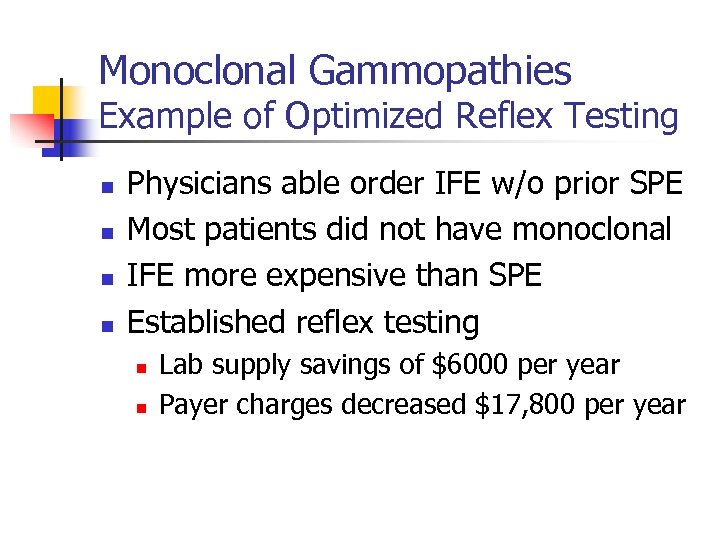 Monoclonal Gammopathies
Example of Optimized Reflex Testing

• Physicians able order IFE w/o prior SPE
• Most patients did not have monoclonal
• IFE more expensive than SPE
• Established reflex testing
  • Lab supply savings of $6000 per year
  • Payer charges decreased $17,800 per year